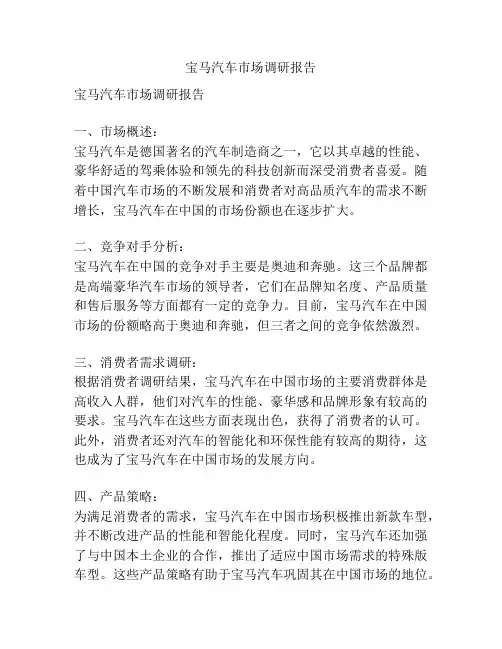 宝马汽车市场调研报告

宝马汽车市场调研报告

一、市场概述：
宝马汽车是德国著名的汽车制造商之一，它以其卓越的性能、豪华舒适的驾乘体验和领先的科技创新而深受消费者喜爱。随着中国汽车市场的不断发展和消费者对高品质汽车的需求不断增长，宝马汽车在中国的市场份额也在逐步扩大。

二、竞争对手分析：
宝马汽车在中国的竞争对手主要是奥迪和奔驰。这三个品牌都是高端豪华汽车市场的领导者，它们在品牌知名度、产品质量和售后服务等方面都有一定的竞争力。目前，宝马汽车在中国市场的份额略高于奥迪和奔驰，但三者之间的竞争依然激烈。

三、消费者需求调研：
根据消费者调研结果，宝马汽车在中国市场的主要消费群体是高收入人群，他们对汽车的性能、豪华感和品牌形象有较高的要求。宝马汽车在这些方面表现出色，获得了消费者的认可。此外，消费者还对汽车的智能化和环保性能有较高的期待，这也成为了宝马汽车在中国市场的发展方向。

四、产品策略：
为满足消费者的需求，宝马汽车在中国市场积极推出新款车型，并不断改进产品的性能和智能化程度。同时，宝马汽车还加强了与中国本土企业的合作，推出了适应中国市场需求的特殊版车型。这些产品策略有助于宝马汽车巩固其在中国市场的地位。